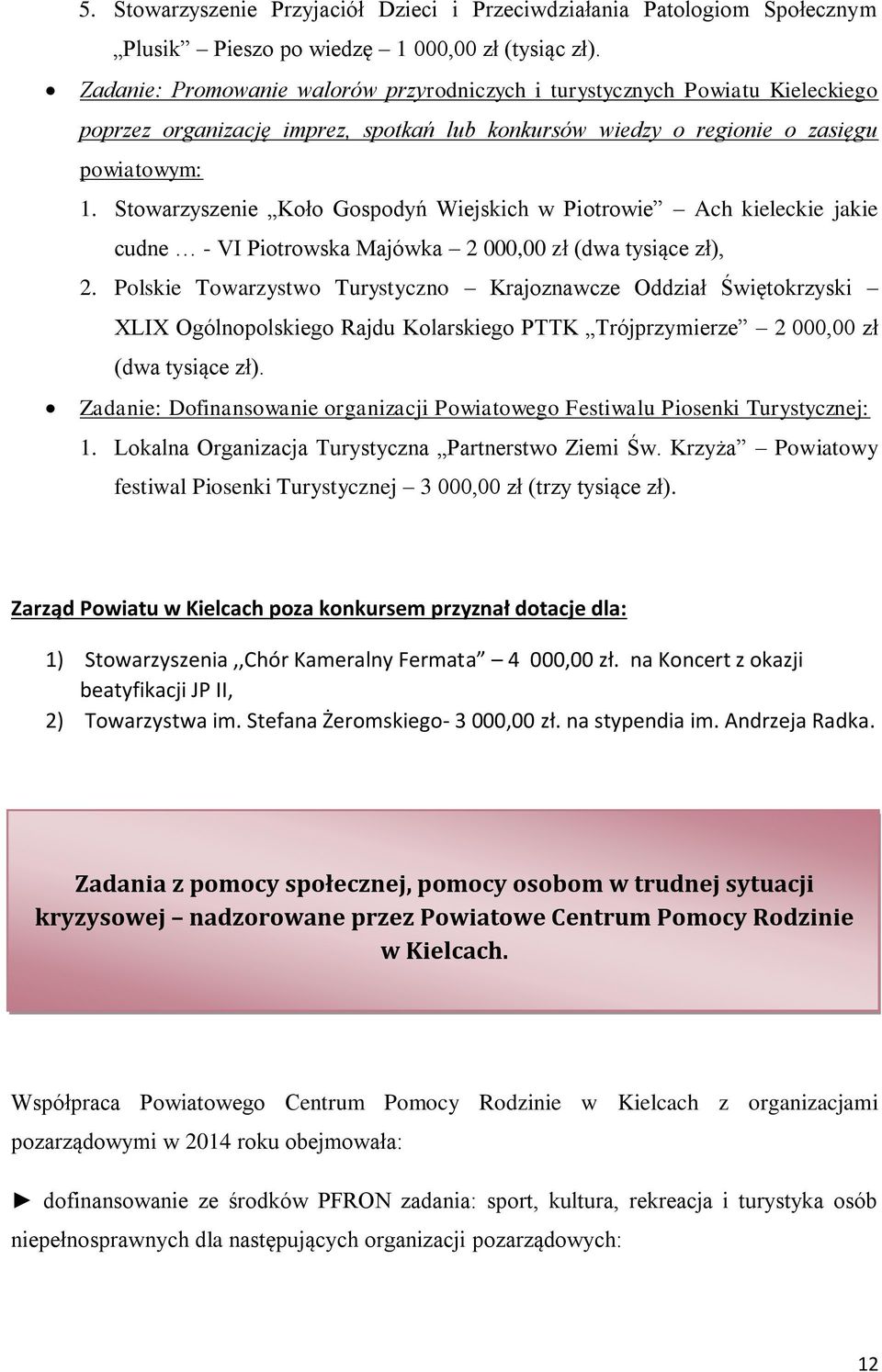 5. Stowarzyszenie Przyjaciół Dzieci i Przeciwdziałania Patologiom Społecznym „Plusik” – Pieszo po wiedzę – 1 000,00 zł (tysiąc zł).

• Zadanie: Promowanie walorów przyrodniczych i turystycznych Powiatu Kieleckiego poprzez organizację imprez, spotkań lub konkursów wiedzy o regionie o zasięgu powiatowym:

1. Stowarzyszenie „Koło Gospodyń Wiejskich w Piotrowie” – Ach kieleckie jakie cudne … - VI Piotrowska Majówka – 2 000,00 zł (dwa tysiące zł),

2. Polskie Towarzystwo Turystyczno – Krajoznawcze Oddział Świętokrzyski – XLIX Ogólnopolskiego Rajdu Kolarskiego PTTK „Trójprzymierze” – 2 000,00 zł (dwa tysiące zł).

• Zadanie: Dofinansowanie organizacji Powiatowego Festiwalu Piosenki Turystycznej:

1. Lokalna Organizacja Turystyczna „Partnerstwo Ziemi Św. Krzyża” – Powiatowy festiwal Piosenki Turystycznej – 3 000,00 zł (trzy tysiące zł).

Zarząd Powiatu w Kielcach poza konkursem przyznał dotacje dla:

1) Stowarzyszenia ,,Chór Kameralny Fermata” – 4 000,00 zł. na Koncert z okazji beatyfikacji JP II,

2) Towarzystwa im. Stefana Żeromskiego- 3 000,00 zł. na stypendia im. Andrzeja Radka.

Zadania z pomocy społecznej, pomocy osobom w trudnej sytuacji kryzysowej – nadzorowane przez Powiatowe Centrum Pomocy Rodzinie w Kielcach.

Współpraca Powiatowego Centrum Pomocy Rodzinie w Kielcach z organizacjami pozarządowymi w 2014 roku obejmowała:

► dofinansowanie ze środków PFRON zadania: sport, kultura, rekreacja i turystyka osób niepełnosprawnych dla następujących organizacji pozarządowych:

12